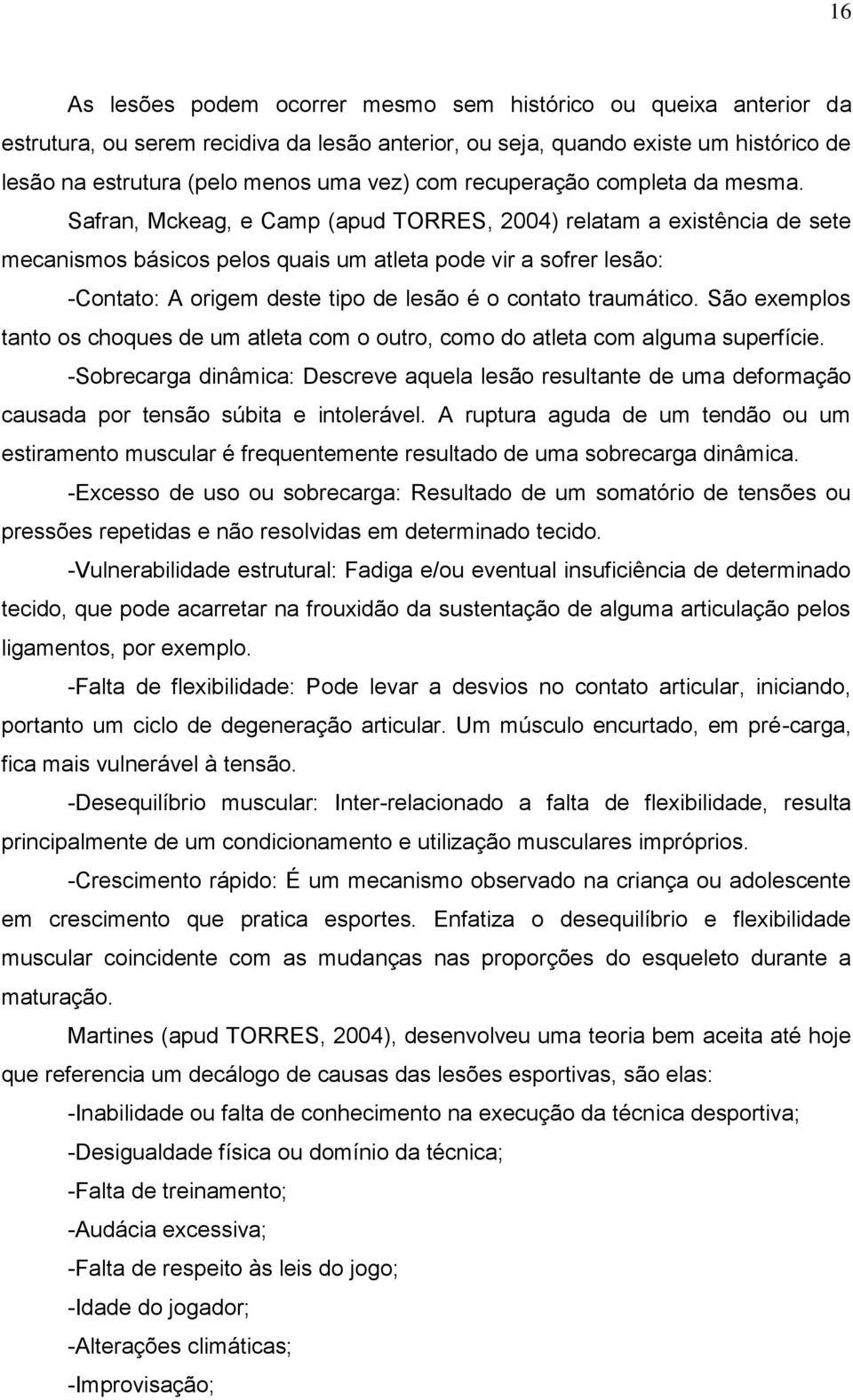 16

As lesões podem ocorrer mesmo sem histórico ou queixa anterior da estrutura, ou serem recidiva da lesão anterior, ou seja, quando existe um histórico de lesão na estrutura (pelo menos uma vez) com recuperação completa da mesma.

Safran, Mckeag, e Camp (apud TORRES, 2004) relatam a existência de sete mecanismos básicos pelos quais um atleta pode vir a sofrer lesão:

-Contato: A origem deste tipo de lesão é o contato traumático. São exemplos tanto os choques de um atleta com o outro, como do atleta com alguma superfície.

-Sobrecarga dinâmica: Descreve aquela lesão resultante de uma deformação causada por tensão súbita e intolerável. A ruptura aguda de um tendão ou um estiramento muscular é frequentemente resultado de uma sobrecarga dinâmica.

-Excesso de uso ou sobrecarga: Resultado de um somatório de tensões ou pressões repetidas e não resolvidas em determinado tecido.

-Vulnerabilidade estrutural: Fadiga e/ou eventual insuficiência de determinado tecido, que pode acarretar na frouxidão da sustentação de alguma articulação pelos ligamentos, por exemplo.

-Falta de flexibilidade: Pode levar a desvios no contato articular, iniciando, portanto um ciclo de degeneração articular. Um músculo encurtado, em pré-carga, fica mais vulnerável à tensão.

-Desequilíbrio muscular: Inter-relacionado a falta de flexibilidade, resulta principalmente de um condicionamento e utilização musculares impróprios.

-Crescimento rápido: É um mecanismo observado na criança ou adolescente em crescimento que pratica esportes. Enfatiza o desequilíbrio e flexibilidade muscular coincidente com as mudanças nas proporções do esqueleto durante a maturação.

Martines (apud TORRES, 2004), desenvolveu uma teoria bem aceita até hoje que referencia um decálogo de causas das lesões esportivas, são elas:

-Inabilidade ou falta de conhecimento na execução da técnica desportiva;

-Desigualdade física ou domínio da técnica;

-Falta de treinamento;

-Audácia excessiva;

-Falta de respeito às leis do jogo;

-Idade do jogador;

-Alterações climáticas;

-Improvisação;